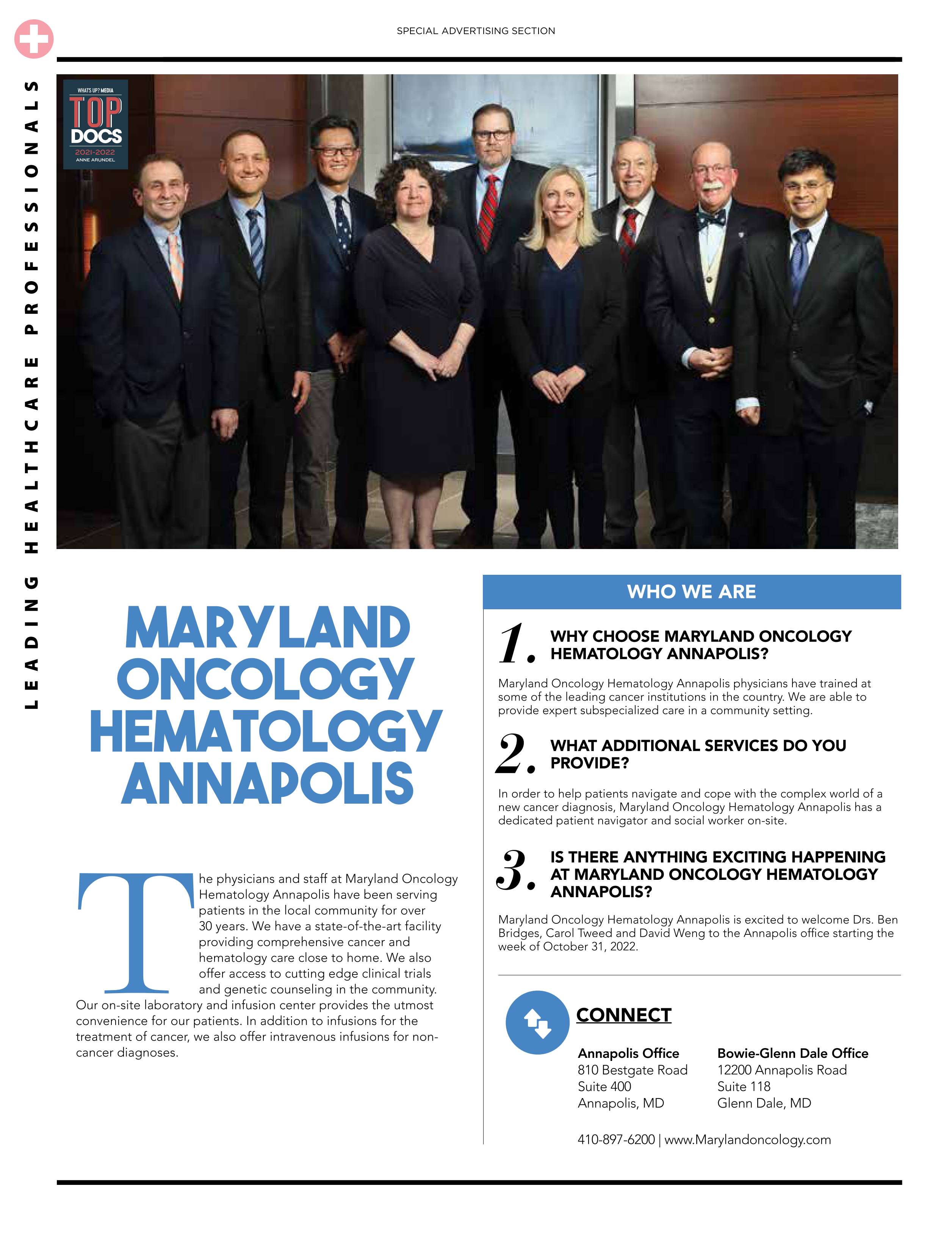 SPECIAL ADVERTISING SECTION

LEADING HEALTHCARE PROFESSIONALS

WHAT'S UP? MEDIA
TOP DOCS
2021-2022
ANNE ARUNDEL

MARYLAND ONCOLOGY HEMATOLOGY ANNAPOLIS

The physicians and staff at Maryland Oncology Hematology Annapolis have been serving patients in the local community for over 30 years. We have a state-of-the-art facility providing comprehensive cancer and hematology care close to home. We also offer access to cutting edge clinical trials and genetic counseling in the community. Our on-site laboratory and infusion center provides the utmost convenience for our patients. In addition to infusions for the treatment of cancer, we also offer intravenous infusions for non-cancer diagnoses.

WHO WE ARE

1. WHY CHOOSE MARYLAND ONCOLOGY HEMATOLOGY ANNAPOLIS?

Maryland Oncology Hematology Annapolis physicians have trained at some of the leading cancer institutions in the country. We are able to provide expert subspecialized care in a community setting.

2. WHAT ADDITIONAL SERVICES DO YOU PROVIDE?

In order to help patients navigate and cope with the complex world of a new cancer diagnosis, Maryland Oncology Hematology Annapolis has a dedicated patient navigator and social worker on-site.

3. IS THERE ANYTHING EXCITING HAPPENING AT MARYLAND ONCOLOGY HEMATOLOGY ANNAPOLIS?

Maryland Oncology Hematology Annapolis is excited to welcome Drs. Ben Bridges, Carol Tweed and David Weng to the Annapolis office starting the week of October 31, 2022.

CONNECT

Annapolis Office
810 Bestgate Road
Suite 400
Annapolis, MD

Bowie-Glenn Dale Office
12200 Annapolis Road
Suite 118
Glenn Dale, MD

410-897-6200 | www.Marylandoncology.com